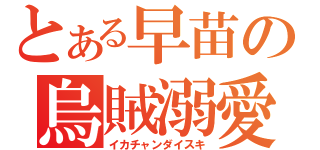 とある早苗の
烏賊溺愛
イカチャンダイスキ